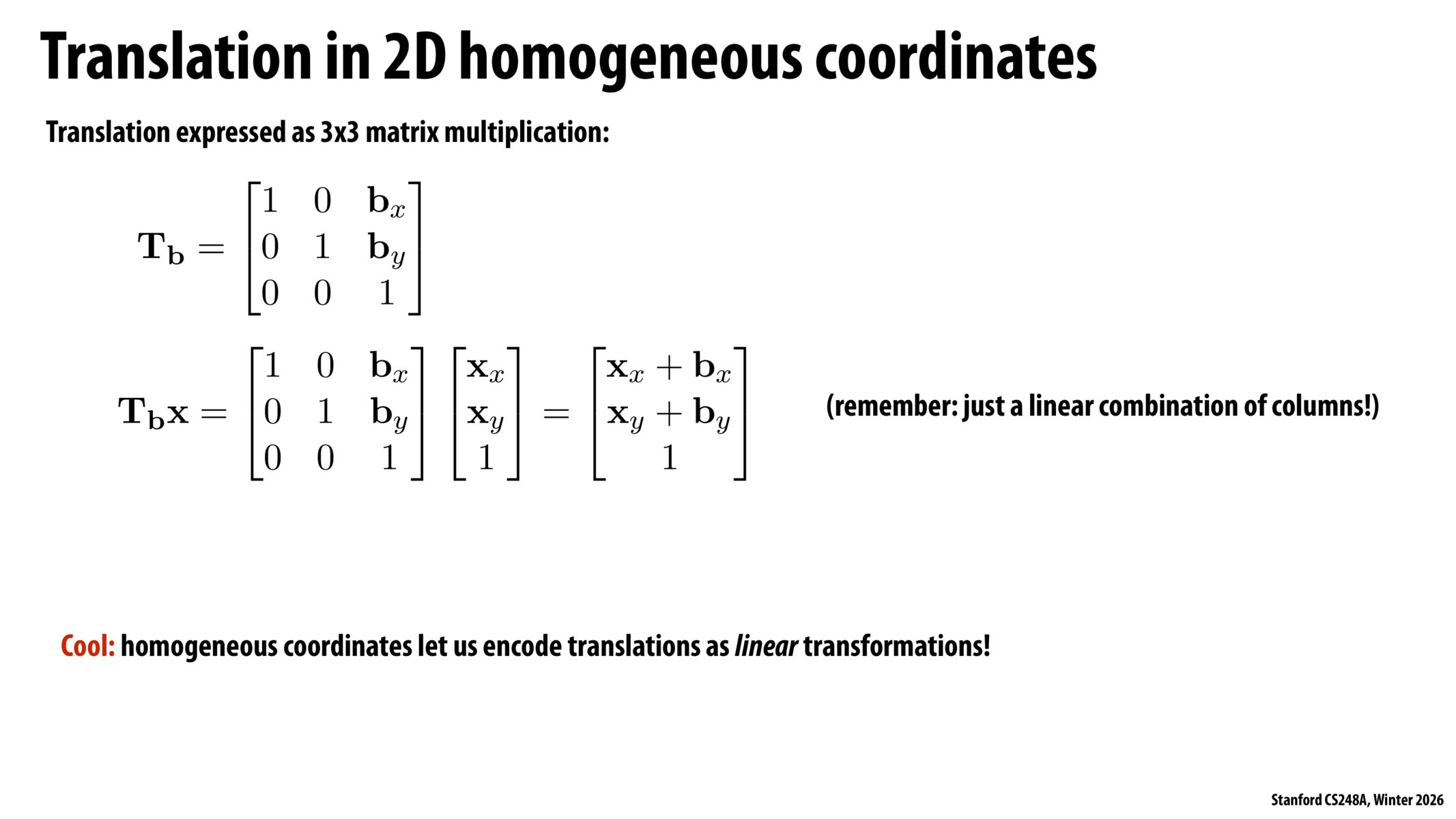 Translation in 2D homogeneous coordinates

Translation expressed as 3x3 matrix multiplication:

$\mathbf{T_b} = \begin{bmatrix} 1 & 0 & \mathbf{b}_x \\ 0 & 1 & \mathbf{b}_y \\ 0 & 0 & 1 \end{bmatrix}$

$\mathbf{T_b x} = \begin{bmatrix} 1 & 0 & \mathbf{b}_x \\ 0 & 1 & \mathbf{b}_y \\ 0 & 0 & 1 \end{bmatrix} \begin{bmatrix} \mathbf{x}_x \\ \mathbf{x}_y \\ 1 \end{bmatrix} = \begin{bmatrix} \mathbf{x}_x + \mathbf{b}_x \\ \mathbf{x}_y + \mathbf{b}_y \\ 1 \end{bmatrix}$

(remember: just a linear combination of columns!)

Cool: homogeneous coordinates let us encode translations as linear transformations!

Stanford CS248A, Winter 2026